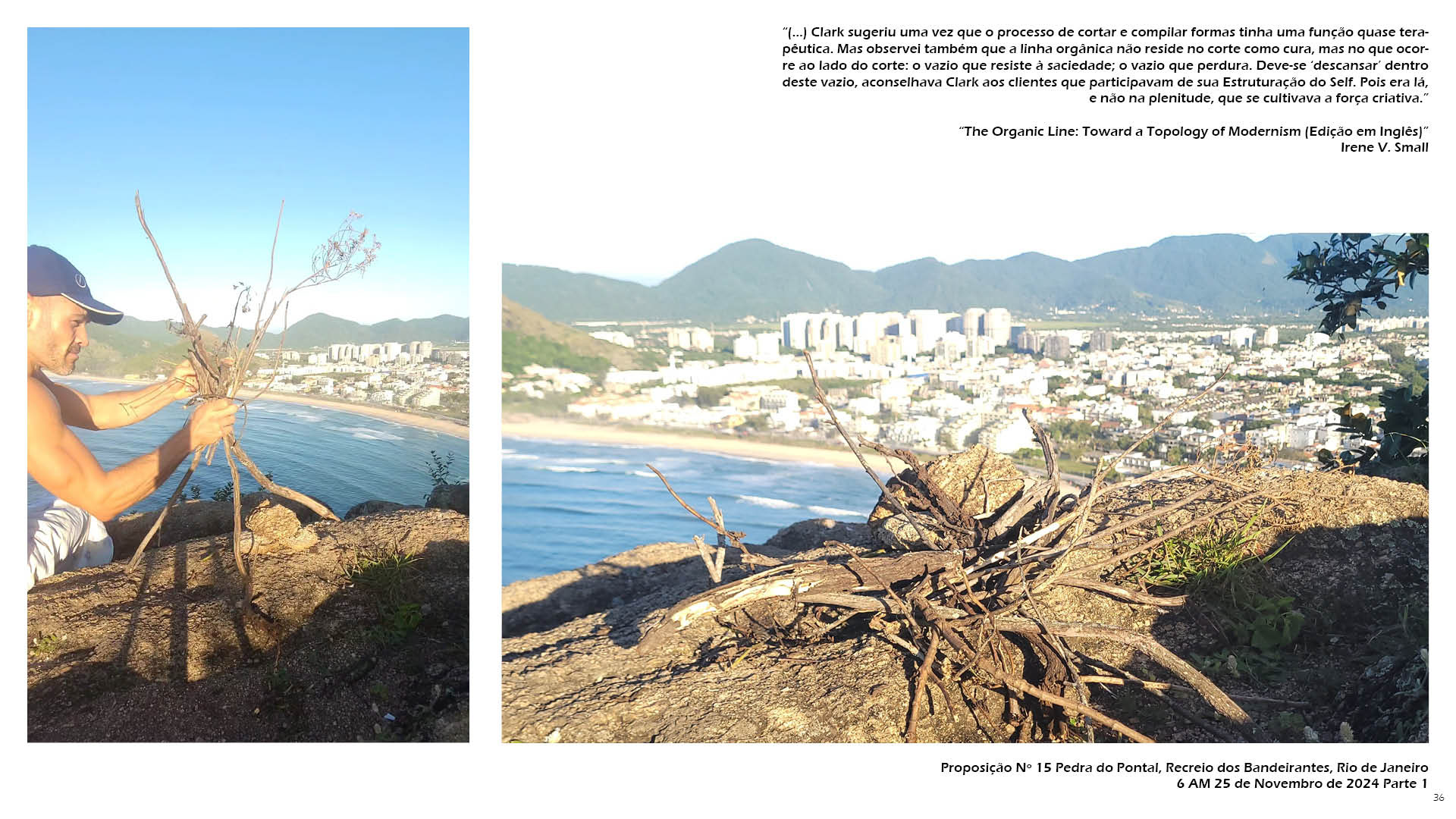 "(...) Clark sugeriu uma vez que o processo de cortar e compilar formas tinha uma função quase terapêutica. Mas observei também que a linha orgânica não reside no corte como cura, mas no que ocorre ao lado do corte: o vazio que resiste à saciedade; o vazio que perdura. Deve-se 'descansar' dentro deste vazio, aconselhava Clark aos clientes que participavam de sua Estruturação do Self. Pois era lá, e não na plenitude, que se cultivava a força criativa."

"The Organic Line: Toward a Topology of Modernism (Edição em Inglês)"
Irene V. Small

Proposição Nº 15 Pedra do Pontal, Recreio dos Bandeirantes, Rio de Janeiro
6 AM 25 de Novembro de 2024 Parte 1

36